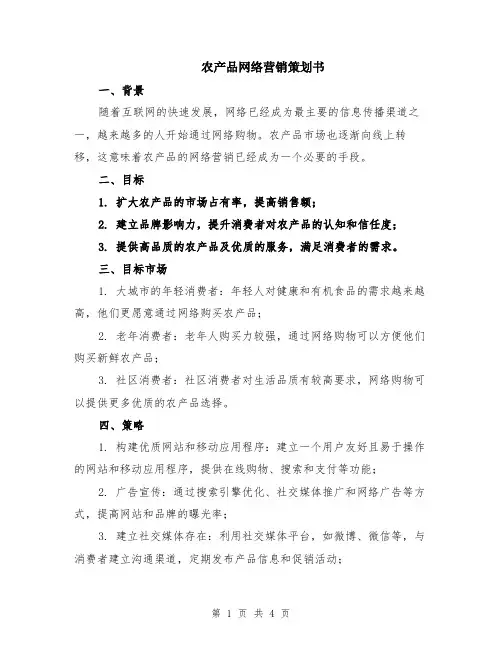 农产品网络营销策划书

一、背景

随着互联网的快速发展，网络已经成为最主要的信息传播渠道之一，越来越多的人开始通过网络购物。农产品市场也逐渐向线上转移，这意味着农产品的网络营销已经成为一个必要的手段。

二、目标

1. 扩大农产品的市场占有率，提高销售额；

2. 建立品牌影响力，提升消费者对农产品的认知和信任度；

3. 提供高品质的农产品及优质的服务，满足消费者的需求。

三、目标市场

1. 大城市的年轻消费者：年轻人对健康和有机食品的需求越来越高，他们更愿意通过网络购买农产品；

2. 老年消费者：老年人购买力较强，通过网络购物可以方便他们购买新鲜农产品；

3. 社区消费者：社区消费者对生活品质有较高要求，网络购物可以提供更多优质的农产品选择。

四、策略

1. 构建优质网站和移动应用程序：建立一个用户友好且易于操作的网站和移动应用程序，提供在线购物、搜索和支付等功能；

2. 广告宣传：通过搜索引擎优化、社交媒体推广和网络广告等方式，提高网站和品牌的曝光率；

3. 建立社交媒体存在：利用社交媒体平台，如微博、微信等，与消费者建立沟通渠道，定期发布产品信息和促销活动；

第 1 页 共 4 页